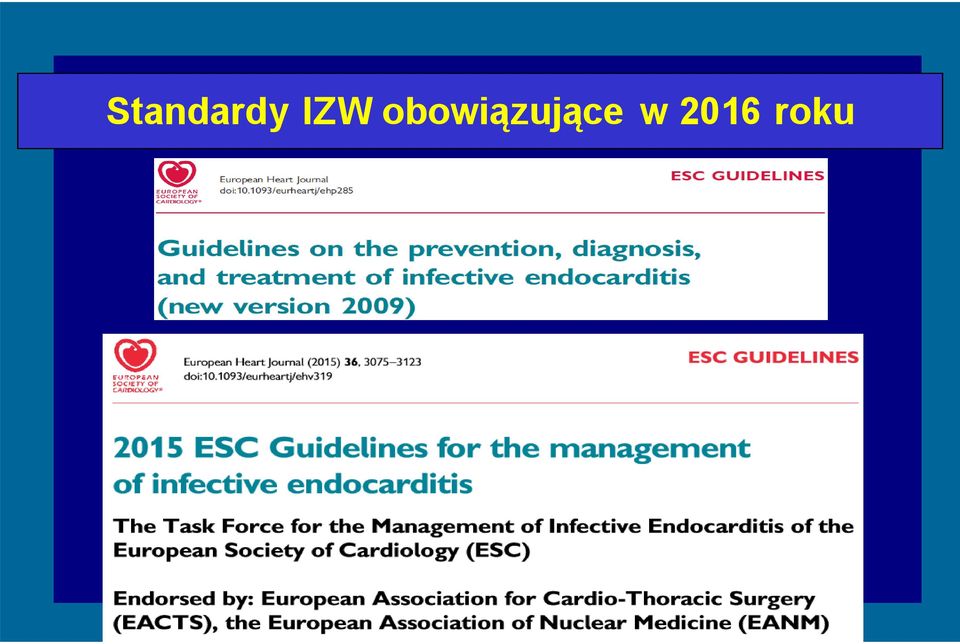 Standardy IZW obowiązujące w 2016 roku

EUROPEAN SOCIETY OF CARDIOLOGY®

European Heart Journal
doi:10.1093/eurheartj/ehp285

ESC GUIDELINES

Guidelines on the prevention, diagnosis, and treatment of infective endocarditis (new version 2009)

EUROPEAN SOCIETY OF CARDIOLOGY®

European Heart Journal (2015) 36, 3075–3123
doi:10.1093/eurheartj/ehv319

ESC GUIDELINES

2015 ESC Guidelines for the management of infective endocarditis

The Task Force for the Management of Infective Endocarditis of the European Society of Cardiology (ESC)

Endorsed by: European Association for Cardio-Thoracic Surgery (EACTS), the European Association of Nuclear Medicine (EANM)